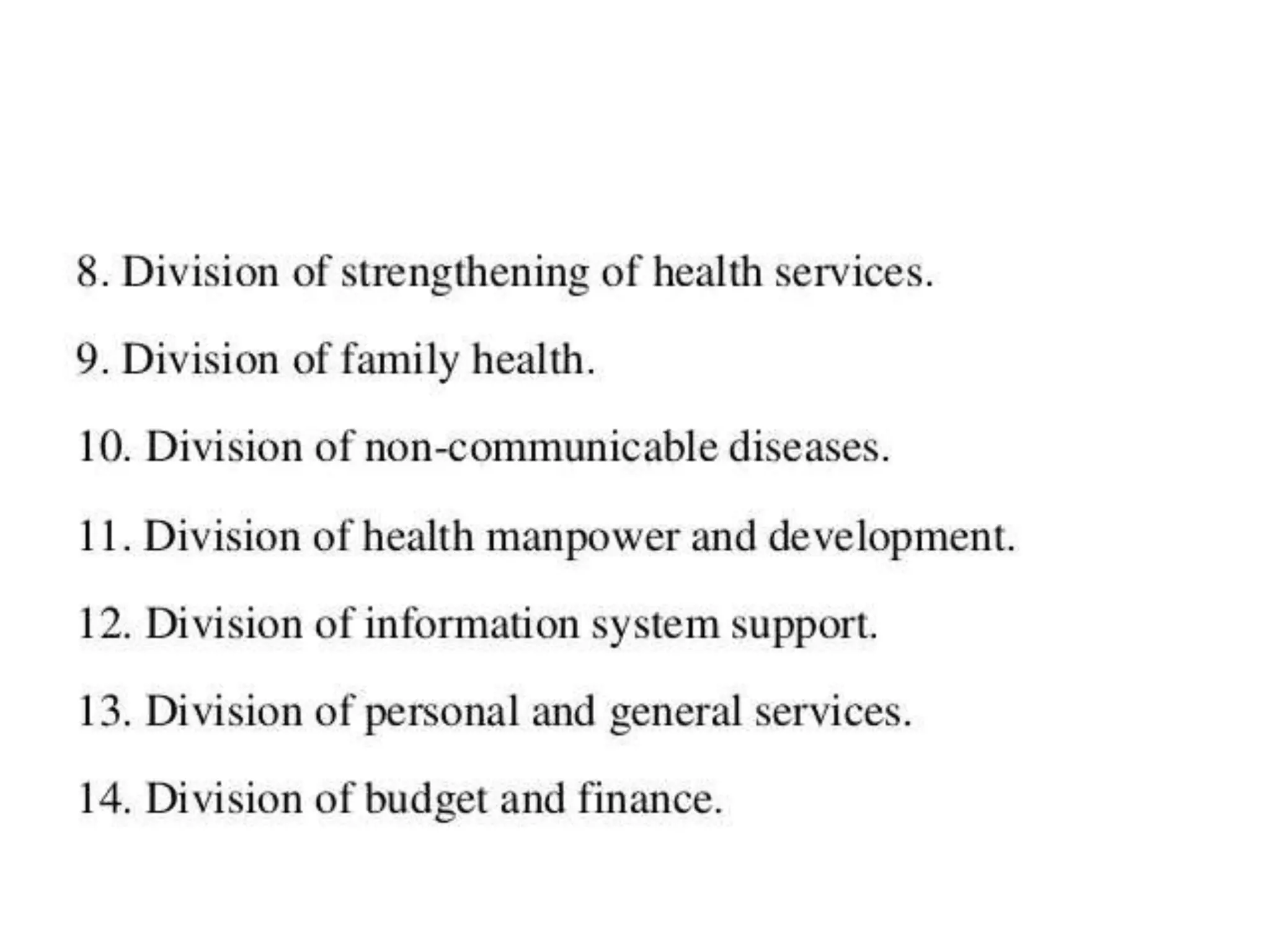 8. Division of strengthening of health services.

9. Division of family health.

10. Division of non-communicable diseases.

11. Division of health manpower and development.

12. Division of information system support.

13. Division of personal and general services.

14. Division of budget and finance.